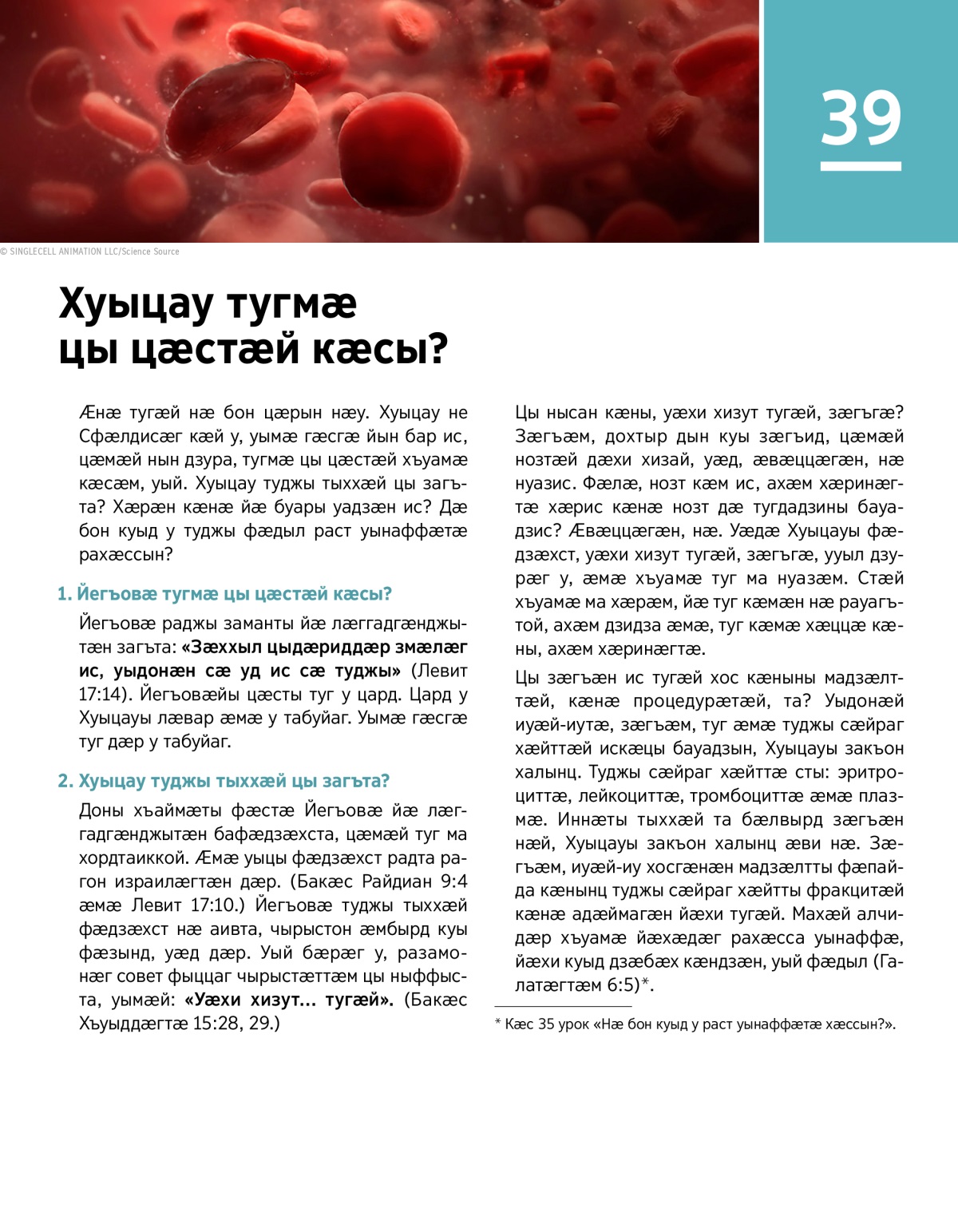 39

© SINGLECELL ANIMATION LLC/Science Source

Хуыцау тугмæ цы цæстæй кæсы?

Æнæ тугæй нæ бон цæрын нæу. Хуыцау не Сфæлдисæг кæй у, уымæ гæсгæ йын бар ис, цæмæй нын дзура, тугмæ цы цæстæй хъуамæ кæсæм, уый. Хуыцау туджы тыххæй цы загъта? Хæрæн кæнæ йæ буары уадзæн ис? Дæ бон куыд у туджы фæдыл раст уынаффæтæ рахæссын?

1. Йегъовæ тугмæ цы цæстæй кæсы?

Йегъовæ раджы заманты йæ лæггадгæнджытæн загъта: «Зæххыл цыдæриддæр змæлæг ис, уыдонæн сæ уд ис сæ туджы» (Левит 17:14). Йегъовæйы цæсты туг у цард. Цард у Хуыцауы лæвар æмæ у табуйаг. Уымæ гæсгæ туг дæр у табуйаг.

2. Хуыцау туджы тыххæй цы загъта?

Доны хъаймæты фæстæ Йегъовæ йæ лæггадгæнджытæн бафæдзæхста, цæмæй туг ма хордтаиккой. Æмæ уыцы фæдзæхст радта рагон израилæгтæн дæр. (Бакæс Райдиан 9:4 æмæ Левит 17:10.) Йегъовæ туджы тыххæй фæдзæхст нæ аивта, чырыстон æмбырд куы фæзынд, уæд дæр. Уый бæрæг у, разамонæг совет фыццаг чырыстæттæм цы ныффыста, уымæй: «Уæхи хизут... тугæй». (Бакæс Хъуыддæгтæ 15:28, 29.)

Цы нысан кæны, уæхи хизут тугæй, зæгъгæ? Зæгъæм, дохтыр дын куы зæгъид, цæмæй нозтæй дæхи хизай, уæд, æвæццæгæн, нæ нуазис. Фæлæ, нозт кæм ис, ахæм хæринæгтæ хæрис кæнæ нозт дæ тугдадзины бауадзис? Æвæццæгæн, нæ. Уæдæ Хуыцауы фæдзæхст, уæхи хизут тугæй, зæгъгæ, ууыл дзурæг у, æмæ хъуамæ туг ма нуазæм. Стæй хъуамæ ма хæрæм, йæ туг кæмæн нæ рауагътой, ахæм дзидза æмæ, туг кæмæ хæццæ кæны, ахæм хæринæгтæ.

Цы зæгъæн ис тугæй хос кæныны мадзæлттæй, кæнæ процедурæтæй, та? Уыдонæй иуæй-иутæ, зæгъæм, туг æмæ туджы сæйраг хæйттæй искæцы бауадзын, Хуыцауы закъон халынц. Туджы сæйраг хæйттæ сты: эритроциттæ, лейкоциттæ, тромбоциттæ æмæ плазмæ. Иннæты тыххæй та бæлвырд зæгъæн нæй, Хуыцауы закъон халынц æви нæ. Зæгъæм, иуæй-иу хосгæнæн мадзæлтты фæпайда кæнынц туджы сæйраг хæйтты фракцитæй кæнæ адæймагæн йæхи тугæй. Махæй алчидæр хъуамæ йæхæдæг рахæсса уынаффæ, йæхи куыд дзæбæх кæндзæн, уый фæдыл (Галатæгтæм 6:5)*.

* Кæс 35 урок «Нæ бон куыд у раст уынаффæтæ хæссын?».